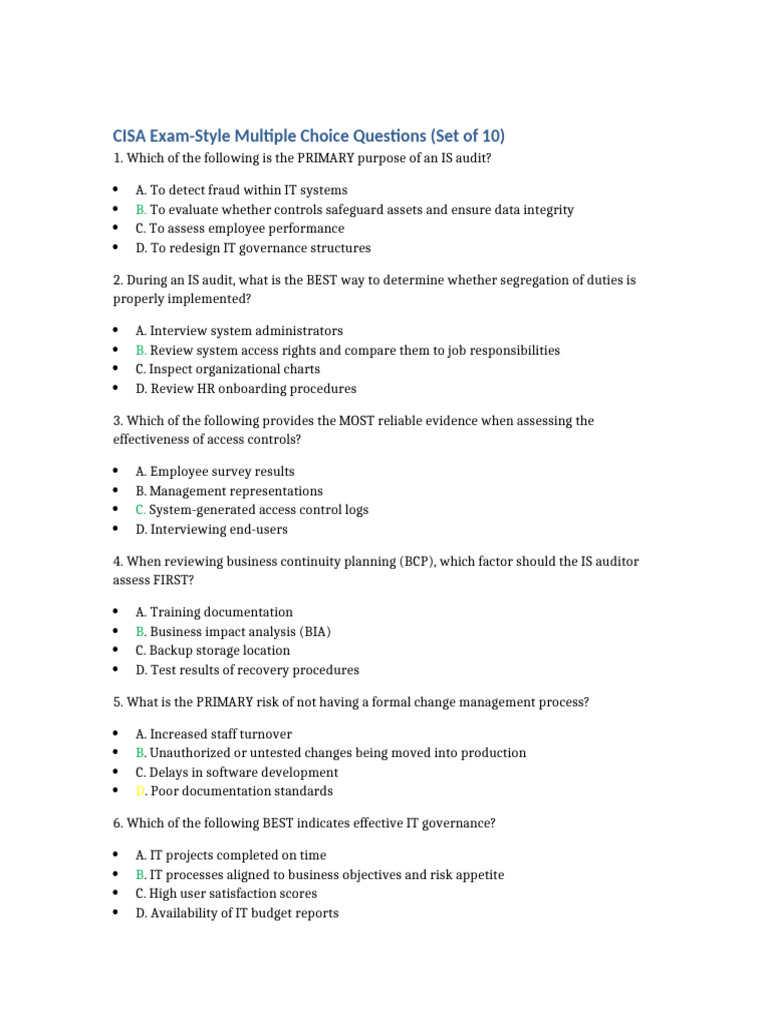 CISA Exam-Style Multiple Choice Questions (Set of 10)

1. Which of the following is the PRIMARY purpose of an IS audit?

• A. To detect fraud within IT systems
• B. To evaluate whether controls safeguard assets and ensure data integrity
• C. To assess employee performance
• D. To redesign IT governance structures

2. During an IS audit, what is the BEST way to determine whether segregation of duties is properly implemented?

• A. Interview system administrators
• B. Review system access rights and compare them to job responsibilities
• C. Inspect organizational charts
• D. Review HR onboarding procedures

3. Which of the following provides the MOST reliable evidence when assessing the effectiveness of access controls?

• A. Employee survey results
• B. Management representations
• C. System-generated access control logs
• D. Interviewing end-users

4. When reviewing business continuity planning (BCP), which factor should the IS auditor assess FIRST?

• A. Training documentation
• B. Business impact analysis (BIA)
• C. Backup storage location
• D. Test results of recovery procedures

5. What is the PRIMARY risk of not having a formal change management process?

• A. Increased staff turnover
• B. Unauthorized or untested changes being moved into production
• C. Delays in software development
• D. Poor documentation standards

6. Which of the following BEST indicates effective IT governance?

• A. IT projects completed on time
• B. IT processes aligned to business objectives and risk appetite
• C. High user satisfaction scores
• D. Availability of IT budget reports